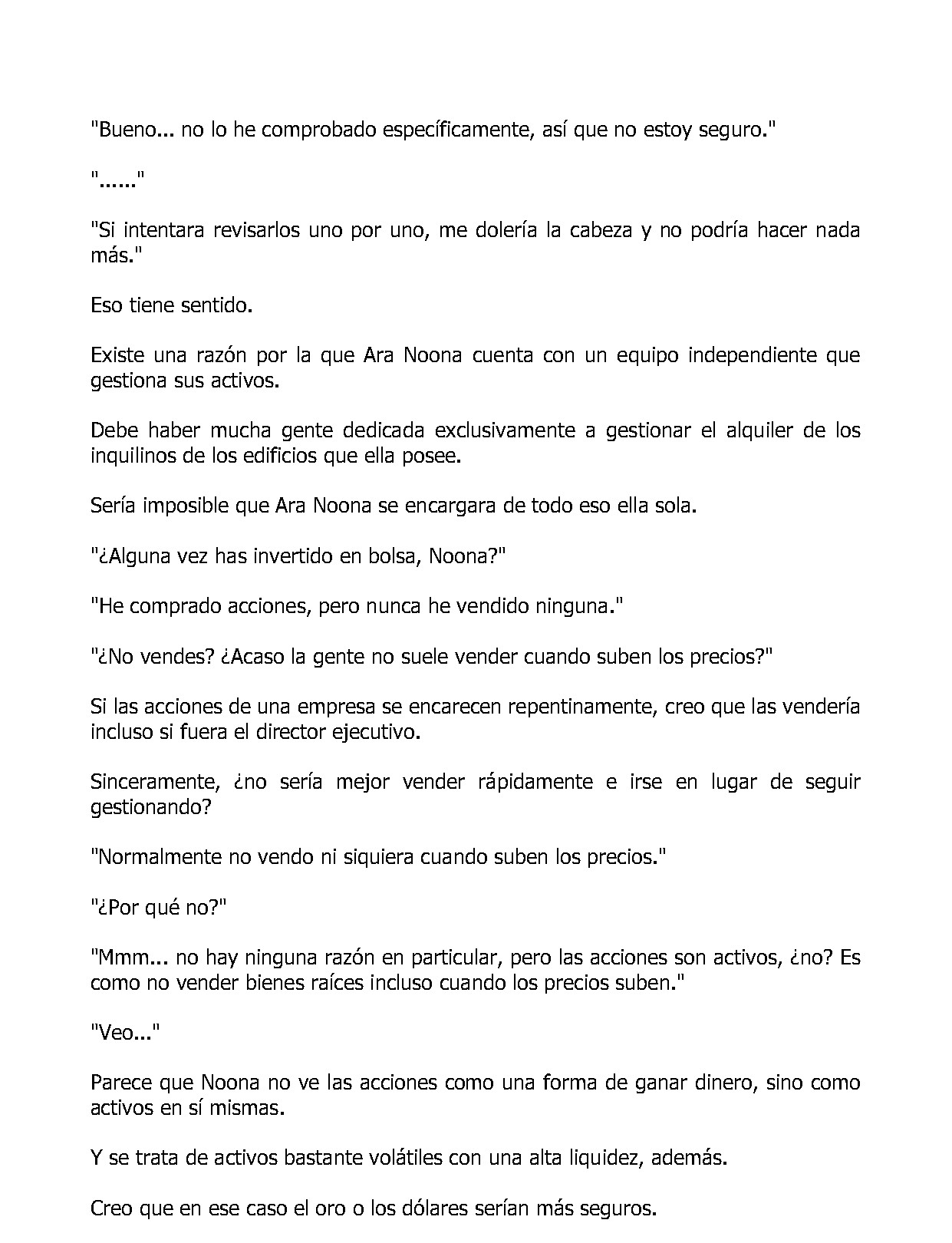 "Bueno... no lo he comprobado específicamente, así que no estoy seguro."

"......"

"Si intentara revisarlos uno por uno, me dolería la cabeza y no podría hacer nada más."

Eso tiene sentido.

Existe una razón por la que Ara Noona cuenta con un equipo independiente que gestiona sus activos.

Debe haber mucha gente dedicada exclusivamente a gestionar el alquiler de los inquilinos de los edificios que ella posee.

Sería imposible que Ara Noona se encargara de todo eso ella sola.

"¿Alguna vez has invertido en bolsa, Noona?"

"He comprado acciones, pero nunca he vendido ninguna."

"¿No vendes? ¿Acaso la gente no suele vender cuando suben los precios?"

Si las acciones de una empresa se encarecen repentinamente, creo que las vendería incluso si fuera el director ejecutivo.

Sinceramente, ¿no sería mejor vender rápidamente e irse en lugar de seguir gestionando?

"Normalmente no vendo ni siquiera cuando suben los precios."

"¿Por qué no?"

"Mmm... no hay ninguna razón en particular, pero las acciones son activos, ¿no? Es como no vender bienes raíces incluso cuando los precios suben."

"Veo..."

Parece que Noona no ve las acciones como una forma de ganar dinero, sino como activos en sí mismas.

Y se trata de activos bastante volátiles con una alta liquidez, además.

Creo que en ese caso el oro o los dólares serían más seguros.